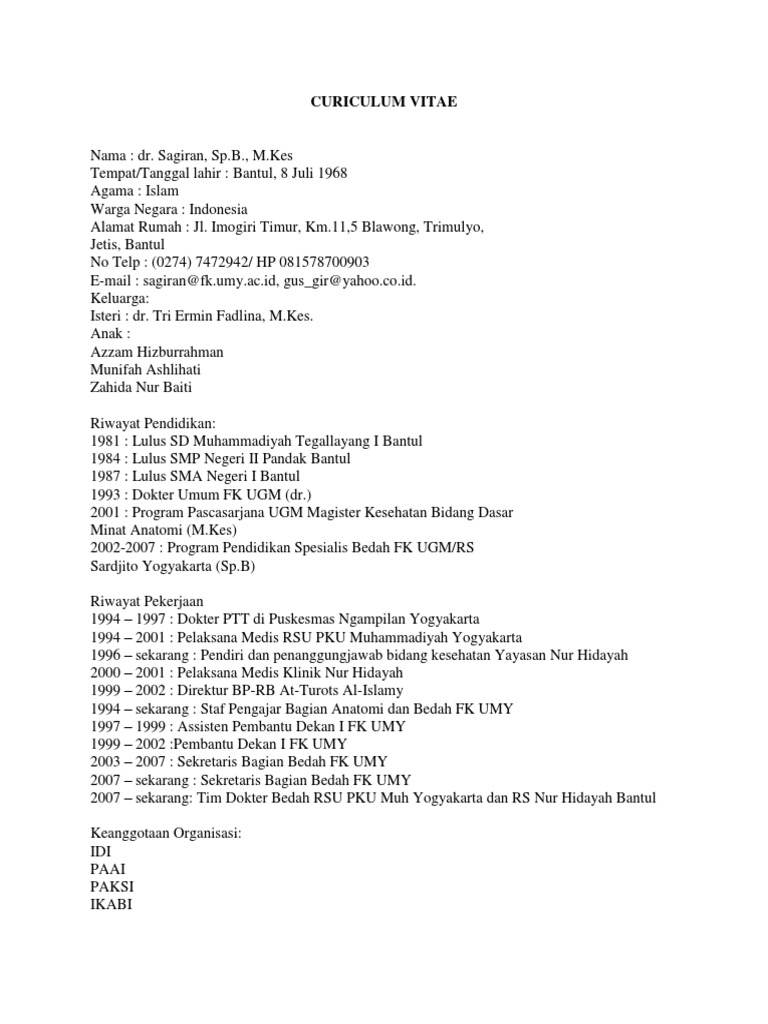 CURICULUM VITAE

Nama : dr. Sagiran, Sp.B., M.Kes
Tempat/Tanggal lahir : Bantul, 8 Juli 1968
Agama : Islam
Warga Negara : Indonesia
Alamat Rumah : Jl. Imogiri Timur, Km.11,5 Blawong, Trimulyo, Jetis, Bantul
No Telp : (0274) 7472942/ HP 081578700903
E-mail : sagiran@fk.umy.ac.id, gus_gir@yahoo.co.id.
Keluarga:
Isteri : dr. Tri Ermin Fadlina, M.Kes.
Anak :
Azzam Hizburrahman
Munifah Ashlihati
Zahida Nur Baiti

Riwayat Pendidikan:
1981 : Lulus SD Muhammadiyah Tegallayang I Bantul
1984 : Lulus SMP Negeri II Pandak Bantul
1987 : Lulus SMA Negeri I Bantul
1993 : Dokter Umum FK UGM (dr.)
2001 : Program Pascasarjana UGM Magister Kesehatan Bidang Dasar Minat Anatomi (M.Kes)
2002-2007 : Program Pendidikan Spesialis Bedah FK UGM/RS Sardjito Yogyakarta (Sp.B)

Riwayat Pekerjaan
1994 – 1997 : Dokter PTT di Puskesmas Ngampilan Yogyakarta
1994 – 2001 : Pelaksana Medis RSU PKU Muhammadiyah Yogyakarta
1996 – sekarang : Pendiri dan penanggungjawab bidang kesehatan Yayasan Nur Hidayah
2000 – 2001 : Pelaksana Medis Klinik Nur Hidayah
1999 – 2002 : Direktur BP-RB At-Turots Al-Islamy
1994 – sekarang : Staf Pengajar Bagian Anatomi dan Bedah FK UMY
1997 – 1999 : Assisten Pembantu Dekan I FK UMY
1999 – 2002 :Pembantu Dekan I FK UMY
2003 – 2007 : Sekretaris Bagian Bedah FK UMY
2007 – sekarang : Sekretaris Bagian Bedah FK UMY
2007 – sekarang: Tim Dokter Bedah RSU PKU Muh Yogyakarta dan RS Nur Hidayah Bantul

Keanggotaan Organisasi:
IDI
PAAI
PAKSI
IKABI